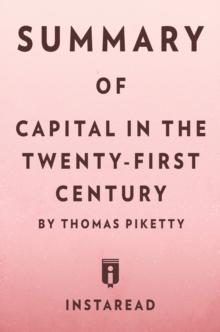 SUMMARY

OF

CAPITAL IN THE TWENTY-FIRST CENTURY

BY THOMAS PIKETTY

INSTAREAD